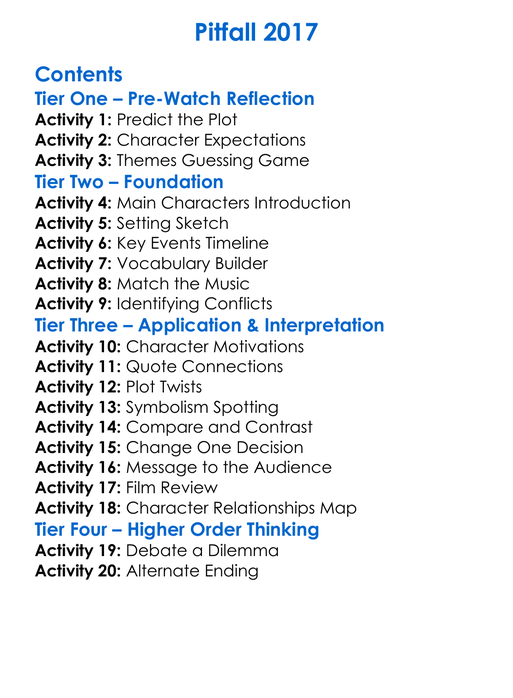 Pitfall 2017

Contents
Tier One – Pre-Watch Reflection
Activity 1: Predict the Plot
Activity 2: Character Expectations
Activity 3: Themes Guessing Game
Tier Two – Foundation
Activity 4: Main Characters Introduction
Activity 5: Setting Sketch
Activity 6: Key Events Timeline
Activity 7: Vocabulary Builder
Activity 8: Match the Music
Activity 9: Identifying Conflicts
Tier Three – Application & Interpretation
Activity 10: Character Motivations
Activity 11: Quote Connections
Activity 12: Plot Twists
Activity 13: Symbolism Spotting
Activity 14: Compare and Contrast
Activity 15: Change One Decision
Activity 16: Message to the Audience
Activity 17: Film Review
Activity 18: Character Relationships Map
Tier Four – Higher Order Thinking
Activity 19: Debate a Dilemma
Activity 20: Alternate Ending